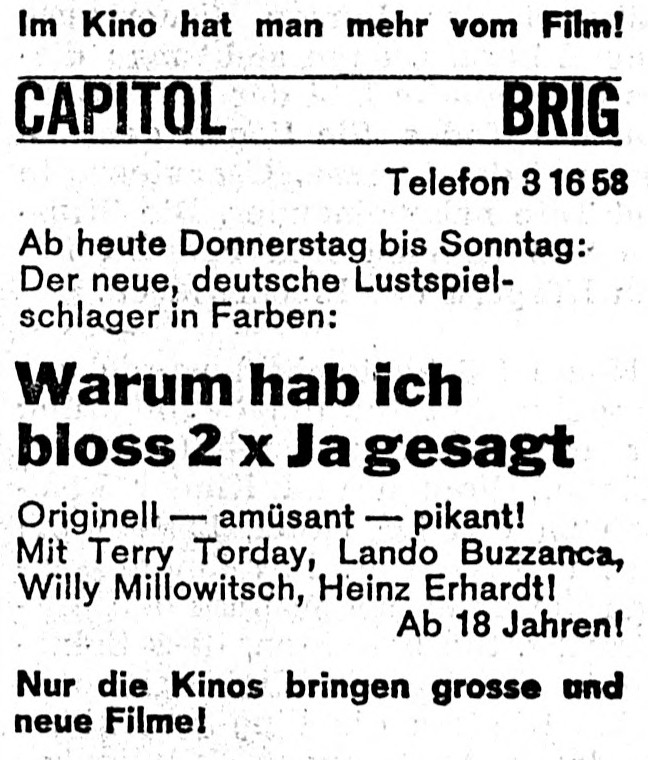 Im Kino hat man mehr vom Film!

CAPITOL BRIG

Telefon 3 16 58

Ab heute Donnerstag bis Sonntag: Der neue, deutsche Lustspielschlager in Farben:

Warum hab ich bloss 2 x Ja gesagt

Originell — amüsant — pikant! Mit Terry Torday, Lando Buzzanca, Willy Millowitsch, Heinz Erhardt!

Ab 18 Jahren!

Nur die Kinos bringen grosse und neue Filme!